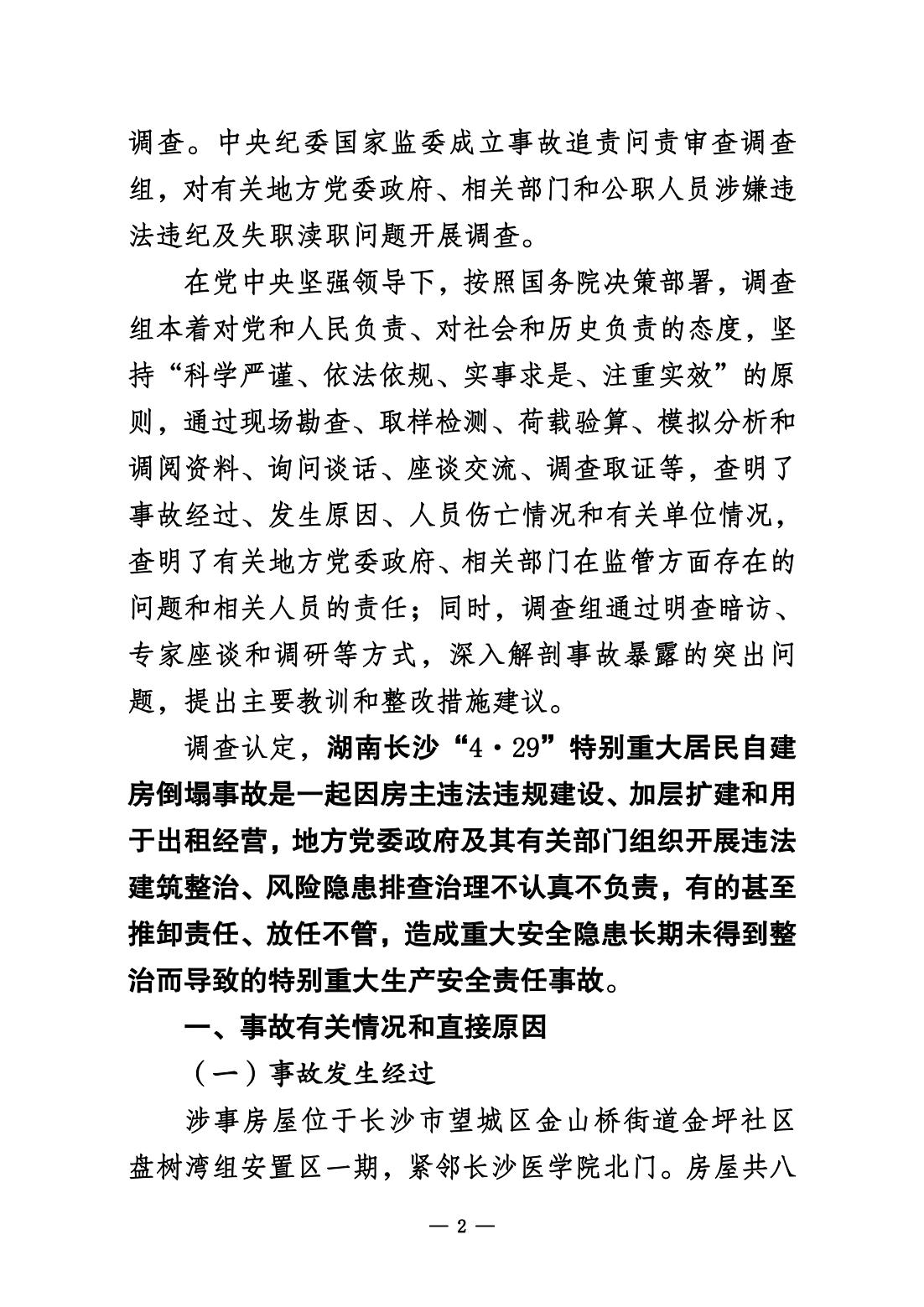 调查。中央纪委国家监委成立事故追责问责审查调查组，对有关地方党委政府、相关部门和公职人员涉嫌违法违纪及失职渎职问题开展调查。

在党中央坚强领导下，按照国务院决策部署，调查组本着对党和人民负责、对社会和历史负责的态度，坚持“科学严谨、依法依规、实事求是、注重实效”的原则，通过现场勘查、取样检测、荷载验算、模拟分析和调阅资料、询问谈话、座谈交流、调查取证等，查明了事故经过、发生原因、人员伤亡情况和有关单位情况，查明了有关地方党委政府、相关部门在监管方面存在的问题和相关人员的责任；同时，调查组通过明查暗访、专家座谈和调研等方式，深入解剖事故暴露的突出问题，提出主要教训和整改措施建议。

调查认定，湖南长沙“4·29”特别重大居民自建房倒塌事故是一起因房主违法违规建设、加层扩建和用于出租经营，地方党委政府及其有关部门组织开展违法建筑整治、风险隐患排查治理不认真不负责，有的甚至推卸责任、放任不管，造成重大安全隐患长期未得到整治而导致的特别重大生产安全责任事故。

一、事故有关情况和直接原因

（一）事故发生经过

涉事房屋位于长沙市望城区金山桥街道金坪社区盘树湾组安置区一期，紧邻长沙医学院北门。房屋共八

— 2 —